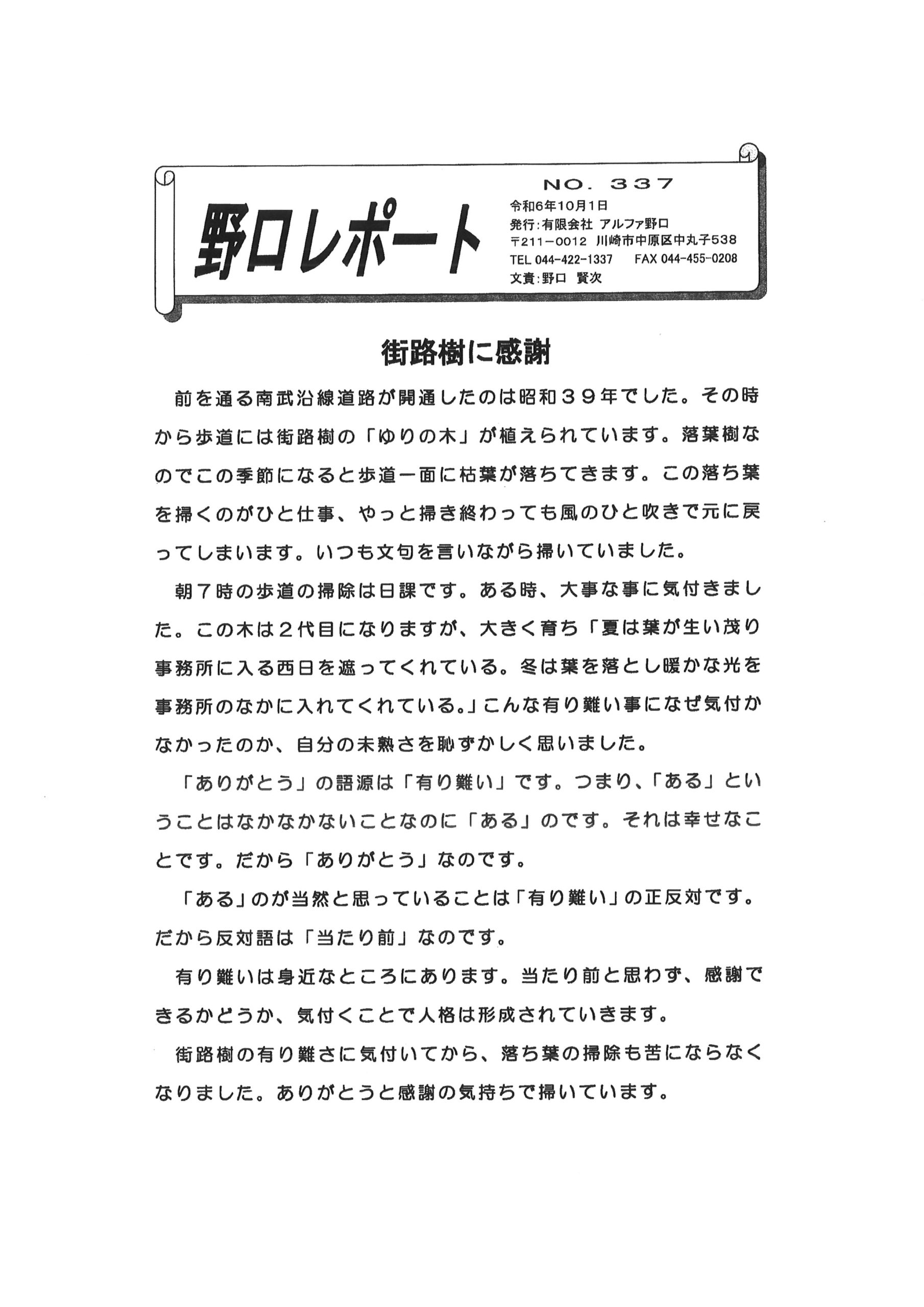 野口レポート

NO. 337
令和6年10月1日
発行:有限会社 アルファ野口
〒211-0012 川崎市中原区中丸子538
TEL 044-422-1337 FAX 044-455-0208
文責:野口 賢次

街路樹に感謝

前を通る南武沿線道路が開通したのは昭和39年でした。その時から歩道には街路樹の「ゆりの木」が植えられています。落葉樹なのでこの季節になると歩道一面に枯葉が落ちてきます。この落ち葉を掃くのがひと仕事、やっと掃き終わっても風のひと吹きで元に戻ってしまいます。いつも文句を言いながら掃いていました。

朝7時の歩道の掃除は日課です。ある時、大事な事に気付きました。この木は2代目になりますが、大きく育ち「夏は葉が生い茂り事務所に入る西日を遮ってくれている。冬は葉を落とし暖かな光を事務所のなかに入れてくれている。」こんな有り難い事になぜ気付かなかったのか、自分の未熟さを恥ずかしく思いました。

「ありがとう」の語源は「有り難い」です。つまり、「ある」ということはなかなかないことなのに「ある」のです。それは幸せなことです。だから「ありがとう」なのです。

「ある」のが当然と思っていることは「有り難い」の正反対です。だから反対語は「当たり前」なのです。

有り難いは身近なところにあります。当たり前と思わず、感謝できるかどうか、気付くことで人格は形成されていきます。

街路樹の有り難さに気付いてから、落ち葉の掃除も苦にならなくなりました。ありがとうと感謝の気持ちで掃いています。